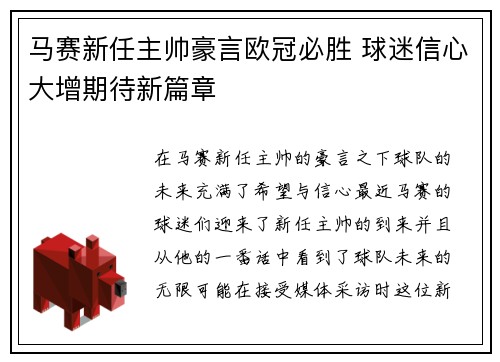 马赛新任主帅豪言欧冠必胜 球迷信心大增期待新篇章

在马赛新任主帅的豪言之下球队的未来充满了希望与信心最近马赛的球迷们迎来了新任主帅的到来并且从他的一番话中看到了球队未来的无限可能在接受媒体采访时这位新